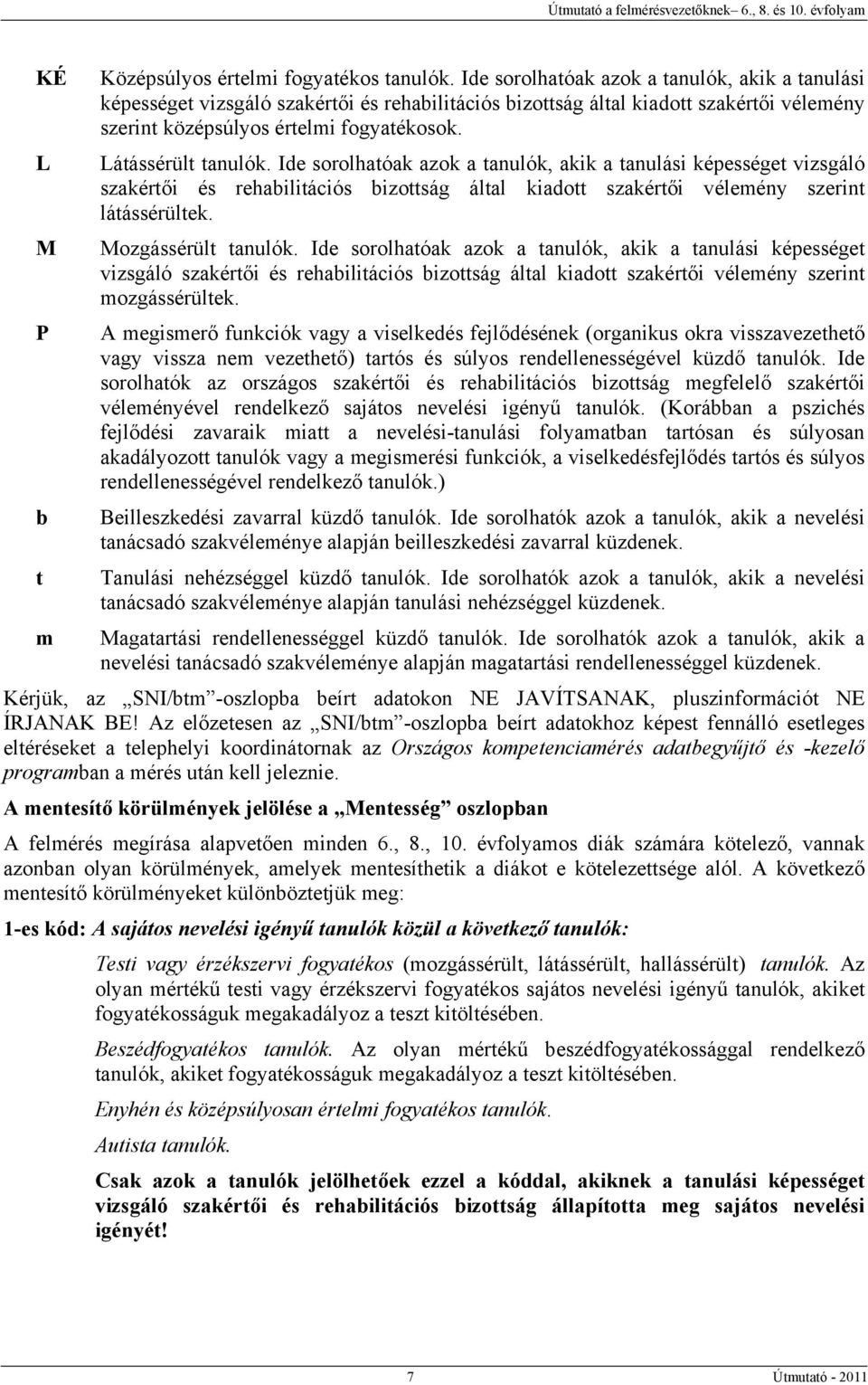 Útmutató a felmérésvezetőknek– 6., 8. és 10. évfolyam

KÉ Középsúlyos értelmi fogyatékos tanulók. Ide sorolhatóak azok a tanulók, akik a tanulási képességet vizsgáló szakértői és rehabilitációs bizottság által kiadott szakértői vélemény szerint középsúlyos értelmi fogyatékosok.

L Látássérült tanulók. Ide sorolhatóak azok a tanulók, akik a tanulási képességet vizsgáló szakértői és rehabilitációs bizottság által kiadott szakértői vélemény szerint látássérültek.

M Mozgássérült tanulók. Ide sorolhatóak azok a tanulók, akik a tanulási képességet vizsgáló szakértői és rehabilitációs bizottság által kiadott szakértői vélemény szerint mozgássérültek.

P A megismerő funkciók vagy a viselkedés fejlődésének (organikus okra visszavezethető vagy vissza nem vezethető) tartós és súlyos rendellenességével küzdő tanulók. Ide sorolhatók az országos szakértői és rehabilitációs bizottság megfelelő szakértői véleményével rendelkező sajátos nevelési igényű tanulók. (Korábban a pszichés fejlődési zavaraik miatt a nevelési-tanulási folyamatban tartósan és súlyosan akadályozott tanulók vagy a megismerési funkciók, a viselkedésfejlődés tartós és súlyos rendellenességével rendelkező tanulók.)

b Beilleszkedési zavarral küzdő tanulók. Ide sorolhatók azok a tanulók, akik a nevelési tanácsadó szakvéleménye alapján beilleszkedési zavarral küzdenek.

t Tanulási nehézséggel küzdő tanulók. Ide sorolhatók azok a tanulók, akik a nevelési tanácsadó szakvéleménye alapján tanulási nehézséggel küzdenek.

m Magatartási rendellenességgel küzdő tanulók. Ide sorolhatók azok a tanulók, akik a nevelési tanácsadó szakvéleménye alapján magatartási rendellenességgel küzdenek.

Kérjük, az „SNI/btm”-oszlopba beírt adatokon NE JAVÍTSANAK, pluszinformációt NE ÍRJANAK BE! Az előzetesen az „SNI/btm”-oszlopba beírt adatokhoz képest fennálló esetleges eltéréseket a telephelyi koordinátornak az Országos kompetenciamérés adatbegyűjtő és -kezelő programban a mérés után kell jeleznie.

A mentesítő körülmények jelölése a „Mentesség” oszlopban

A felmérés megírása alapvetően minden 6., 8., 10. évfolyamos diák számára kötelező, vannak azonban olyan körülmények, amelyek mentesíthetik a diákot e kötelezettsége alól. A következő mentesítő körülményeket különböztetjük meg:

1-es kód: A sajátos nevelési igényű tanulók közül a következő tanulók:

Testi vagy érzékszervi fogyatékos (mozgássérült, látássérült, hallássérült) tanulók. Az olyan mértékű testi vagy érzékszervi fogyatékos sajátos nevelési igényű tanulók, akiket fogyatékosságuk megakadályoz a teszt kitöltésében.

Beszédfogyatékos tanulók. Az olyan mértékű beszédfogyatékossággal rendelkező tanulók, akiket fogyatékosságuk megakadályoz a teszt kitöltésében.

Enyhén és középsúlyosan értelmi fogyatékos tanulók.

Autista tanulók.

Csak azok a tanulók jelölhetőek ezzel a kóddal, akiknek a tanulási képességet vizsgáló szakértői és rehabilitációs bizottság állapította meg sajátos nevelési igényét!

7 Útmutató - 2011